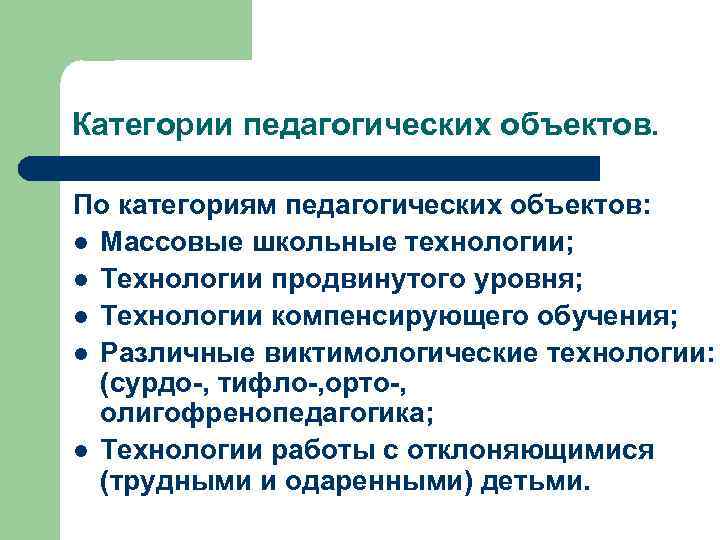 Категории педагогических объектов.

По категориям педагогических объектов:

- Массовые школьные технологии;
- Технологии продвинутого уровня;
- Технологии компенсирующего обучения;
- Различные виктимологические технологии: (сурдо-, тифло-,орто-, олигофренопедагогика;
- Технологии работы с отклоняющимися (трудными и одаренными) детьми.